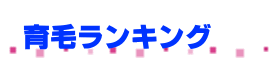 育毛ランキング